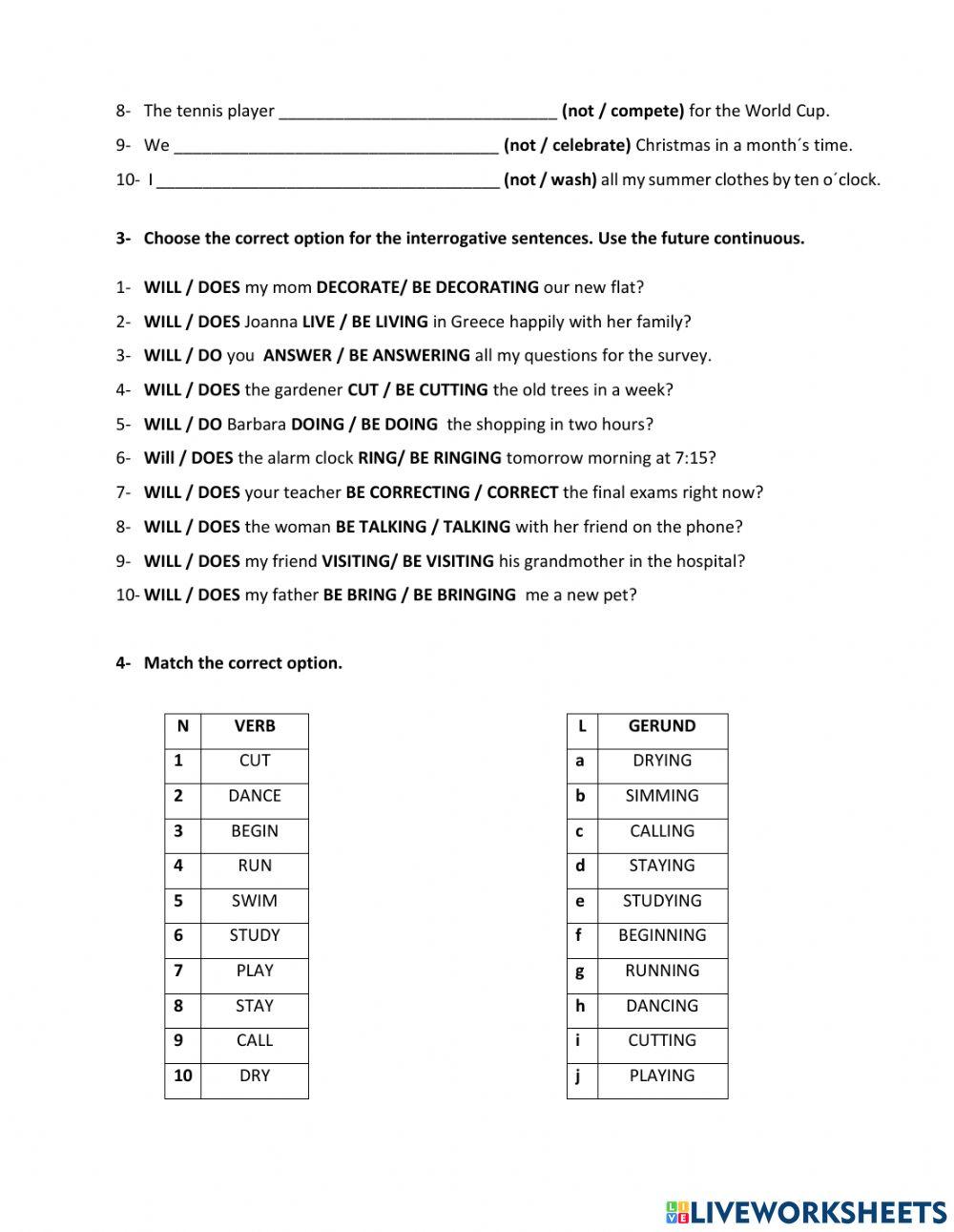 8- The tennis player ______________________________ (not / compete) for the World Cup.

9- We ___________________________________ (not / celebrate) Christmas in a month´s time.

10- I _____________________________________ (not / wash) all my summer clothes by ten o´clock.

3- Choose the correct option for the interrogative sentences. Use the future continuous.

1- WILL / DOES my mom DECORATE/ BE DECORATING our new flat?

2- WILL / DOES Joanna LIVE / BE LIVING in Greece happily with her family?

3- WILL / DO you ANSWER / BE ANSWERING all my questions for the survey.

4- WILL / DOES the gardener CUT / BE CUTTING the old trees in a week?

5- WILL / DO Barbara DOING / BE DOING the shopping in two hours?

6- Will / DOES the alarm clock RING/ BE RINGING tomorrow morning at 7:15?

7- WILL / DOES your teacher BE CORRECTING / CORRECT the final exams right now?

8- WILL / DOES the woman BE TALKING / TALKING with her friend on the phone?

9- WILL / DOES my friend VISITING/ BE VISITING his grandmother in the hospital?

10- WILL / DOES my father BE BRING / BE BRINGING me a new pet?

4- Match the correct option.

| N | VERB |
|---|---|
| 1 | CUT |
| 2 | DANCE |
| 3 | BEGIN |
| 4 | RUN |
| 5 | SWIM |
| 6 | STUDY |
| 7 | PLAY |
| 8 | STAY |
| 9 | CALL |
| 10 | DRY |

| L | GERUND |
|---|---|
| a | DRYING |
| b | SIMMING |
| c | CALLING |
| d | STAYING |
| e | STUDYING |
| f | BEGINNING |
| g | RUNNING |
| h | DANCING |
| i | CUTTING |
| j | PLAYING |

LIVEWORKSHEETS